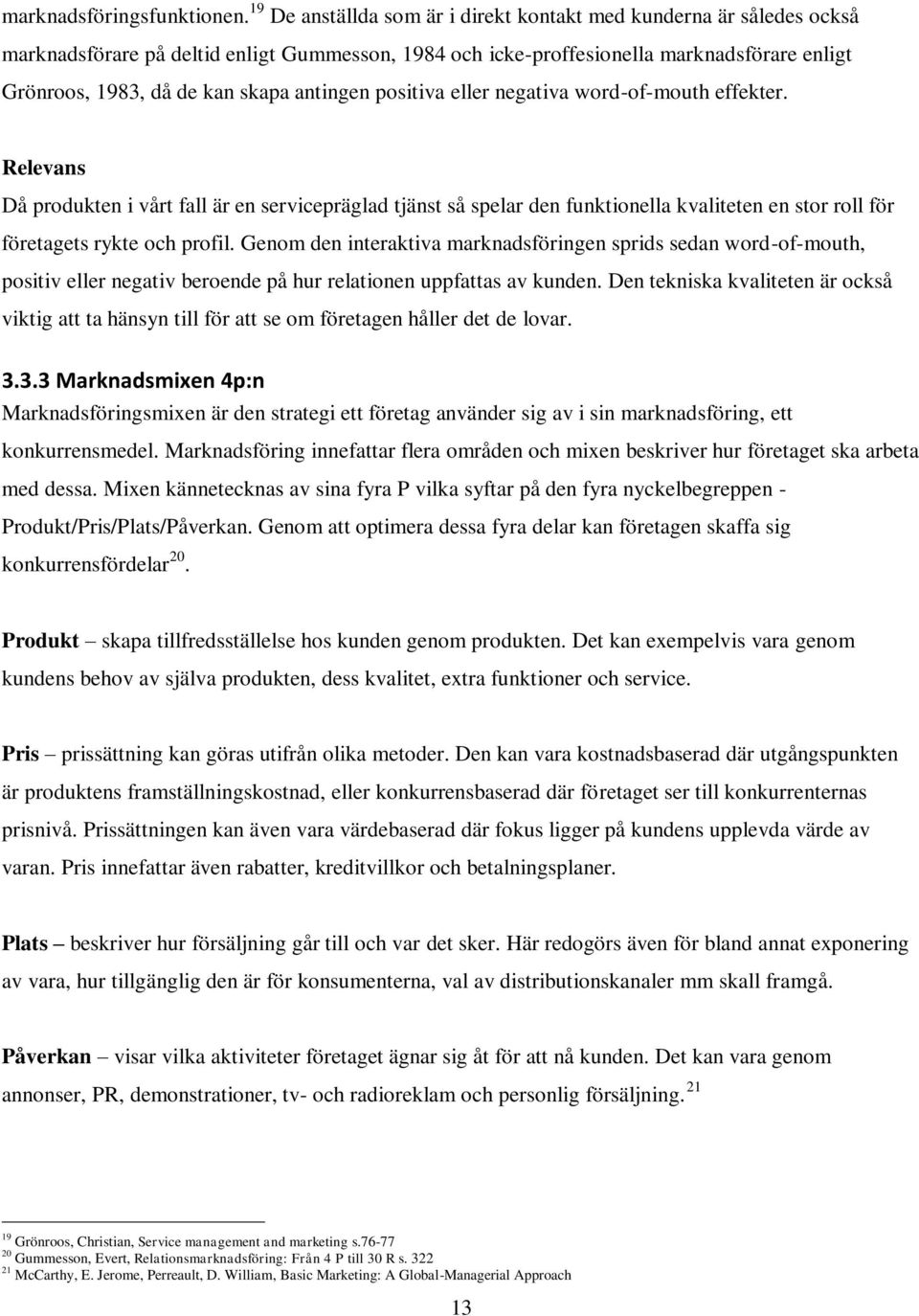 marknadsföringsfunktionen.$^{19}$ De anställda som är i direkt kontakt med kunderna är således också marknadsförare på deltid enligt Gummesson, 1984 och icke-proffesionella marknadsförare enligt Grönroos, 1983, då de kan skapa antingen positiva eller negativa word-of-mouth effekter.

Relevans

Då produkten i vårt fall är en servicepräglad tjänst så spelar den funktionella kvaliteten en stor roll för företagets rykte och profil. Genom den interaktiva marknadsföringen sprids sedan word-of-mouth, positiv eller negativ beroende på hur relationen uppfattas av kunden. Den tekniska kvaliteten är också viktig att ta hänsyn till för att se om företagen håller det de lovar.

3.3.3 Marknadsmixen 4p:n

Marknadsföringsmixen är den strategi ett företag använder sig av i sin marknadsföring, ett konkurrensmedel. Marknadsföring innefattar flera områden och mixen beskriver hur företaget ska arbeta med dessa. Mixen kännetecknas av sina fyra P vilka syftar på den fyra nyckelbegreppen - Produkt/Pris/Plats/Påverkan. Genom att optimera dessa fyra delar kan företagen skaffa sig konkurrensfördelar$^{20}$.

Produkt – skapa tillfredsställelse hos kunden genom produkten. Det kan exempelvis vara genom kundens behov av själva produkten, dess kvalitet, extra funktioner och service.

Pris – prissättning kan göras utifrån olika metoder. Den kan vara kostnadsbaserad där utgångspunkten är produktens framställningskostnad, eller konkurrensbaserad där företaget ser till konkurrenternas prisnivå. Prissättningen kan även vara värdebaserad där fokus ligger på kundens upplevda värde av varan. Pris innefattar även rabatter, kreditvillkor och betalningsplaner.

Plats – beskriver hur försäljning går till och var det sker. Här redogörs även för bland annat exponering av vara, hur tillgänglig den är för konsumenterna, val av distributionskanaler mm skall framgå.

Påverkan – visar vilka aktiviteter företaget ägnar sig åt för att nå kunden. Det kan vara genom annonser, PR, demonstrationer, tv- och radioreklam och personlig försäljning.$^{21}$

$^{19}$ Grönroos, Christian, Service management and marketing s.76-77
$^{20}$ Gummesson, Evert, Relationsmarknadsföring: Från 4 P till 30 R s. 322
$^{21}$ McCarthy, E. Jerome, Perreault, D. William, Basic Marketing: A Global-Managerial Approach

13